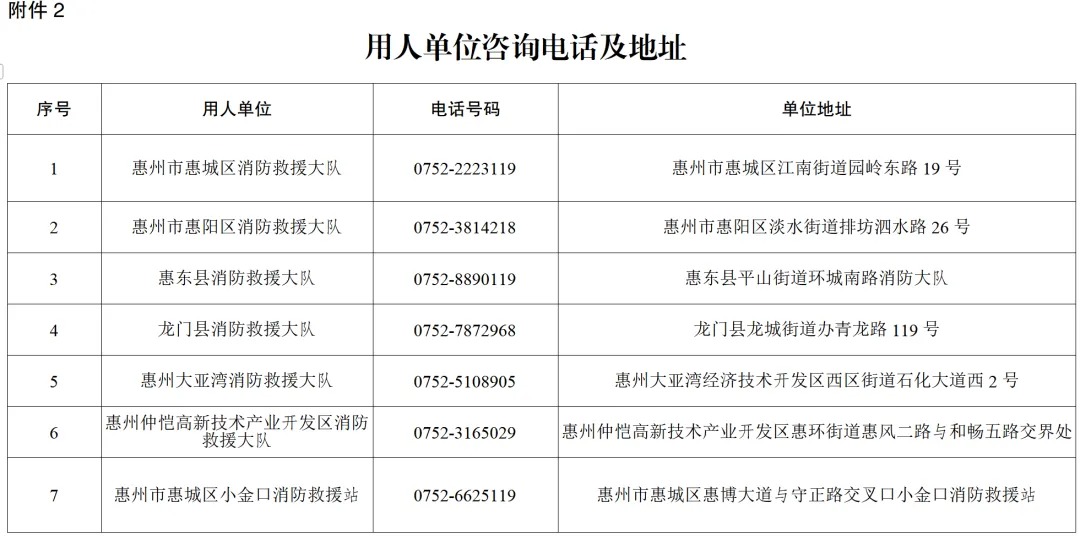 附件 2

用人单位咨询电话及地址

| 序号 | 用人单位 | 电话号码 | 单位地址 |
|---|---|---|---|
| 1 | 惠州市惠城区消防救援大队 | 0752-2223119 | 惠州市惠城区江南街道园岭东路 19 号 |
| 2 | 惠州市惠阳区消防救援大队 | 0752-3814218 | 惠州市惠阳区淡水街道排坊泗水路 26 号 |
| 3 | 惠东县消防救援大队 | 0752-8890119 | 惠东县平山街道环城南路消防大队 |
| 4 | 龙门县消防救援大队 | 0752-7872968 | 龙门县龙城街道办青龙路 119 号 |
| 5 | 惠州大亚湾消防救援大队 | 0752-5108905 | 惠州大亚湾经济技术开发区西区街道石化大道西 2 号 |
| 6 | 惠州仲恺高新技术产业开发区消防救援大队 | 0752-3165029 | 惠州仲恺高新技术产业开发区惠环街道惠风二路与和畅五路交界处 |
| 7 | 惠州市惠城区小金口消防救援站 | 0752-6625119 | 惠州市惠城区惠博大道与守正路交叉口小金口消防救援站 |